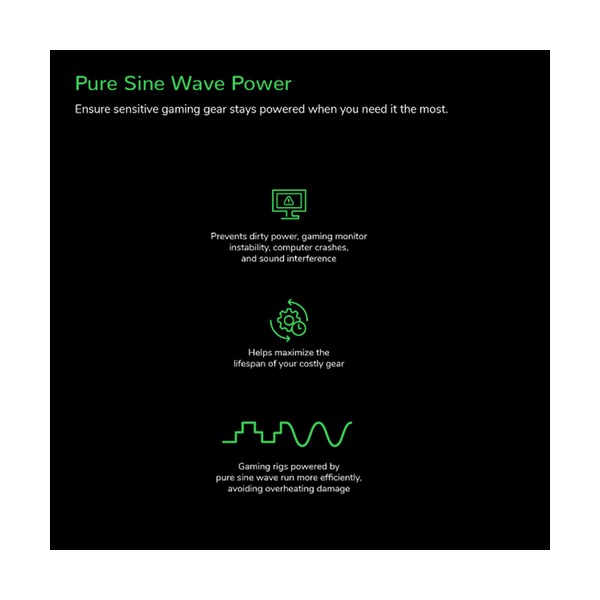 Pure Sine Wave Power

Ensure sensitive gaming gear stays powered when you need it the most.

Prevents dirty power, gaming monitor instability, computer crashes, and sound interference

Helps maximize the lifespan of your costly gear

Gaming rigs powered by pure sine wave run more efficiently, avoiding overheating damage